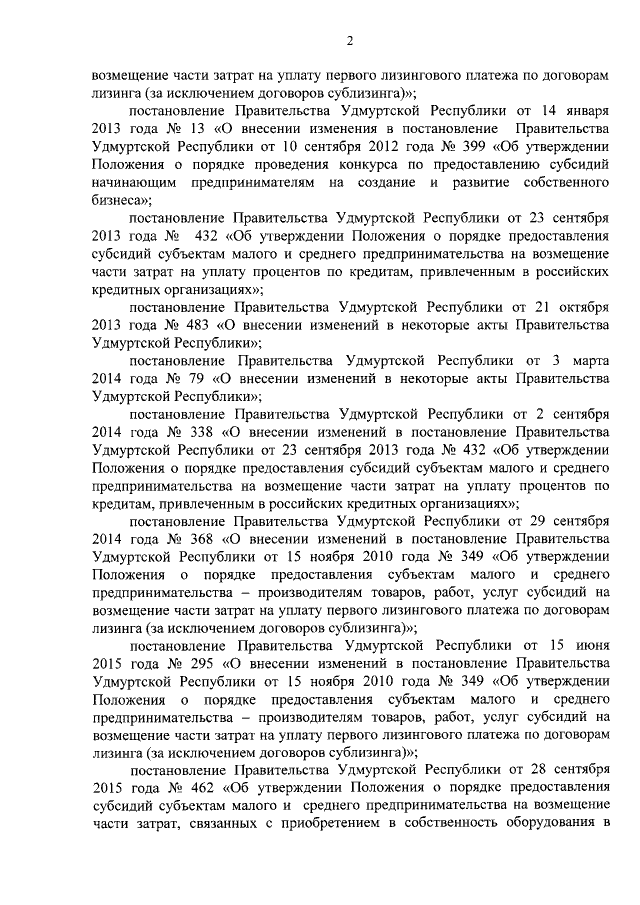 2

возмещение части затрат на уплату первого лизингового платежа по договорам лизинга (за исключением договоров сублизинга)»;

постановление Правительства Удмуртской Республики от 14 января 2013 года № 13 «О внесении изменения в постановление Правительства Удмуртской Республики от 10 сентября 2012 года № 399 «Об утверждении Положения о порядке проведения конкурса по предоставлению субсидий начинающим предпринимателям на создание и развитие собственного бизнеса»;

постановление Правительства Удмуртской Республики от 23 сентября 2013 года № 432 «Об утверждении Положения о порядке предоставления субсидий субъектам малого и среднего предпринимательства на возмещение части затрат на уплату процентов по кредитам, привлеченным в российских кредитных организациях»;

постановление Правительства Удмуртской Республики от 21 октября 2013 года № 483 «О внесении изменений в некоторые акты Правительства Удмуртской Республики»;

постановление Правительства Удмуртской Республики от 3 марта 2014 года № 79 «О внесении изменений в некоторые акты Правительства Удмуртской Республики»;

постановление Правительства Удмуртской Республики от 2 сентября 2014 года № 338 «О внесении изменений в постановление Правительства Удмуртской Республики от 23 сентября 2013 года № 432 «Об утверждении Положения о порядке предоставления субсидий субъектам малого и среднего предпринимательства на возмещение части затрат на уплату процентов по кредитам, привлеченным в российских кредитных организациях»;

постановление Правительства Удмуртской Республики от 29 сентября 2014 года № 368 «О внесении изменений в постановление Правительства Удмуртской Республики от 15 ноября 2010 года № 349 «Об утверждении Положения о порядке предоставления субъектам малого и среднего предпринимательства – производителям товаров, работ, услуг субсидий на возмещение части затрат на уплату первого лизингового платежа по договорам лизинга (за исключением договоров сублизинга)»;

постановление Правительства Удмуртской Республики от 15 июня 2015 года № 295 «О внесении изменений в постановление Правительства Удмуртской Республики от 15 ноября 2010 года № 349 «Об утверждении Положения о порядке предоставления субъектам малого и среднего предпринимательства – производителям товаров, работ, услуг субсидий на возмещение части затрат на уплату первого лизингового платежа по договорам лизинга (за исключением договоров сублизинга)»;

постановление Правительства Удмуртской Республики от 28 сентября 2015 года № 462 «Об утверждении Положения о порядке предоставления субсидий субъектам малого и среднего предпринимательства на возмещение части затрат, связанных с приобретением в собственность оборудования в